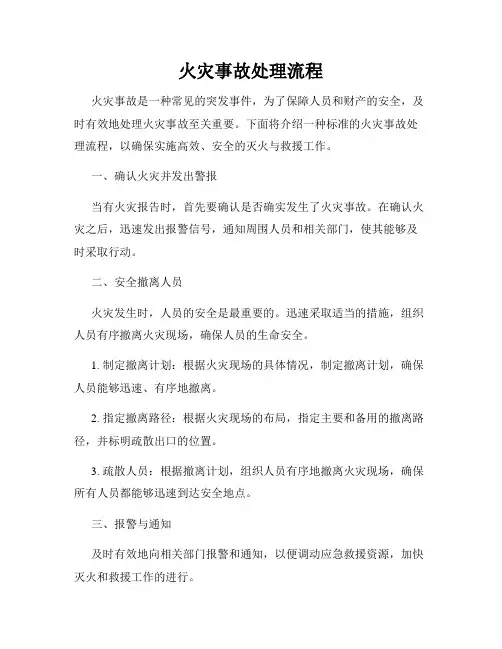 火灾事故处理流程

火灾事故是一种常见的突发事件，为了保障人员和财产的安全，及时有效地处理火灾事故至关重要。下面将介绍一种标准的火灾事故处理流程，以确保实施高效、安全的灭火与救援工作。

一、确认火灾并发出警报

当有火灾报告时，首先要确认是否确实发生了火灾事故。在确认火灾之后，迅速发出报警信号，通知周围人员和相关部门，使其能够及时采取行动。

二、安全撤离人员

火灾发生时，人员的安全是最重要的。迅速采取适当的措施，组织人员有序撤离火灾现场，确保人员的生命安全。

1. 制定撤离计划：根据火灾现场的具体情况，制定撤离计划，确保人员能够迅速、有序地撤离。

2. 指定撤离路径：根据火灾现场的布局，指定主要和备用的撤离路径，并标明疏散出口的位置。

3. 疏散人员：根据撤离计划，组织人员有序地撤离火灾现场，确保所有人员都能够迅速到达安全地点。

三、报警与通知

及时有效地向相关部门报警和通知，以便调动应急救援资源，加快灭火和救援工作的进行。